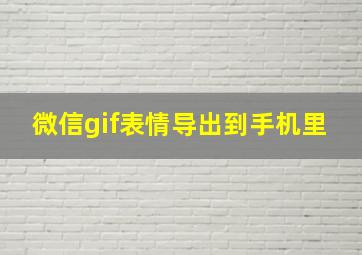 微信gif表情导出到手机里